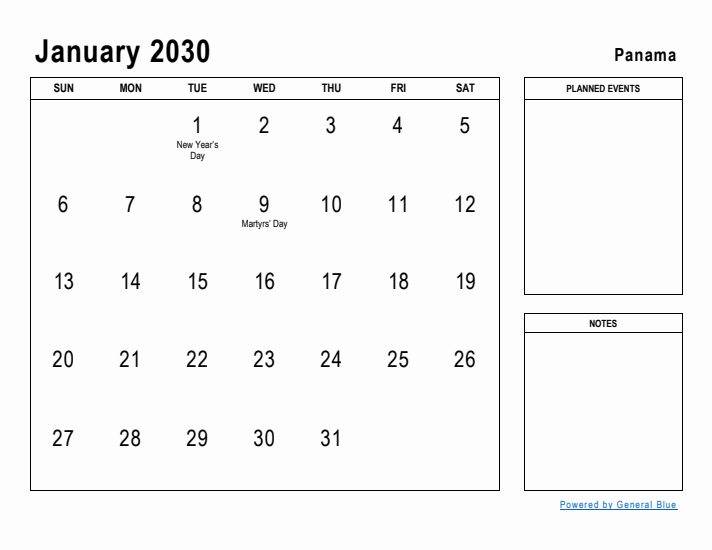 January 2030

Panama

| SUN | MON | TUE | WED | THU | FRI | SAT |
|---|---|---|---|---|---|---|
| | | 1 New Year's Day | 2 | 3 | 4 | 5 |
| 6 | 7 | 8 | 9 Martyrs' Day | 10 | 11 | 12 |
| 13 | 14 | 15 | 16 | 17 | 18 | 19 |
| 20 | 21 | 22 | 23 | 24 | 25 | 26 |
| 27 | 28 | 29 | 30 | 31 | | |

PLANNED EVENTS

NOTES

Powered by General Blue